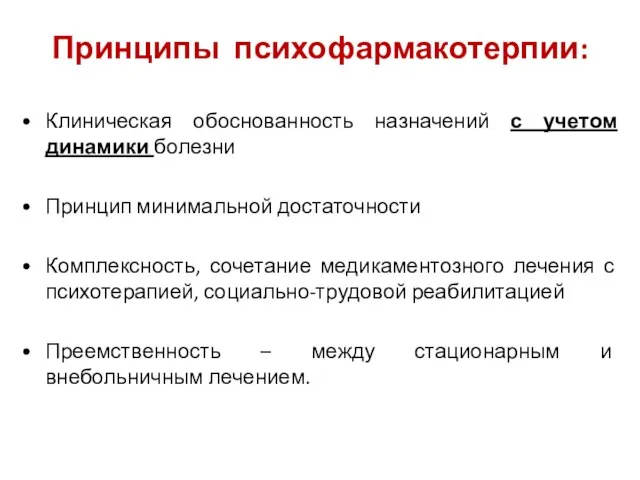 Принципы психофармакотерпии:

• Клиническая обоснованность назначений с учетом динамики болезни

• Принцип минимальной достаточности

• Комплексность, сочетание медикаментозного лечения с психотерапией, социально-трудовой реабилитацией

• Преемственность – между стационарным и внебольничным лечением.